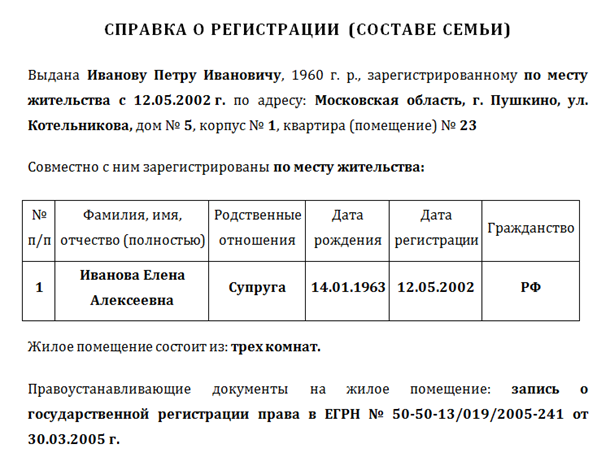 СПРАВКА О РЕГИСТРАЦИИ (СОСТАВЕ СЕМЬИ)

Выдана Иванову Петру Ивановичу, 1960 г. р., зарегистрированному по месту жительства с 12.05.2002 г. по адресу: Московская область, г. Пушкино, ул. Котельникова, дом № 5, корпус № 1, квартира (помещение) № 23

Совместно с ним зарегистрированы по месту жительства:

| № п/п | Фамилия, имя, отчество (полностью) | Родственные отношения | Дата рождения | Дата регистрации | Гражданство |
|---|---|---|---|---|---|
| 1 | Иванова Елена Алексеевна | Супруга | 14.01.1963 | 12.05.2002 | РФ |

Жилое помещение состоит из: трех комнат.

Правоустанавливающие документы на жилое помещение: запись о государственной регистрации права в ЕГРН № 50-50-13/019/2005-241 от 30.03.2005 г.